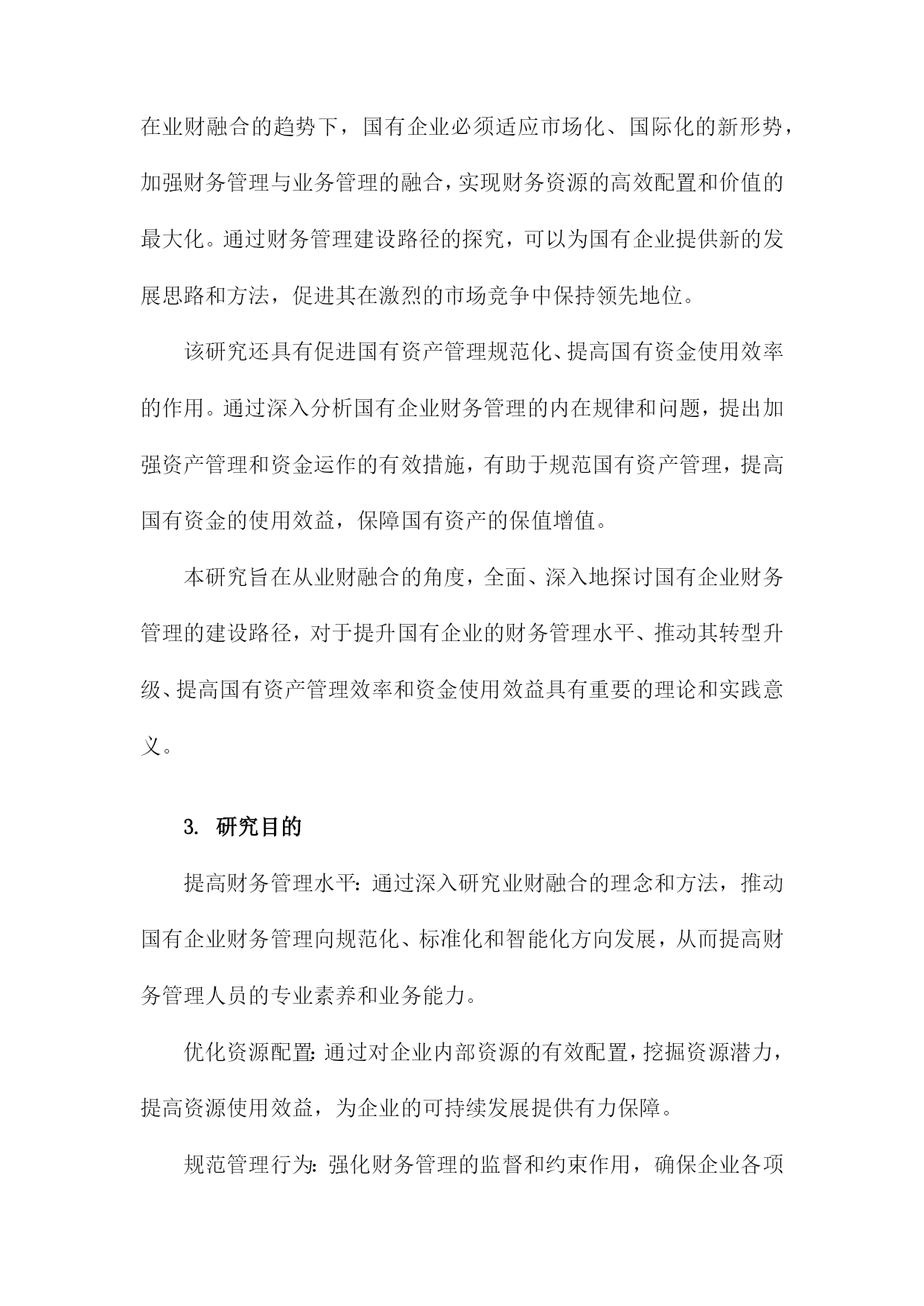 在业财融合的趋势下，国有企业必须适应市场化、国际化的新形势，加强财务管理与业务管理的融合，实现财务资源的高效配置和价值的最大化。通过财务管理建设路径的探究，可以为国有企业提供新的发展思路和方法，促进其在激烈的市场竞争中保持领先地位。

该研究还具有促进国有资产管理规范化、提高国有资金使用效率的作用。通过深入分析国有企业财务管理的内在规律和问题，提出加强资产管理和资金运作的有效措施，有助于规范国有资产管理，提高国有资金的使用效益，保障国有资产的保值增值。

本研究旨在从业财融合的角度，全面、深入地探讨国有企业财务管理的建设路径，对于提升国有企业的财务管理水平、推动其转型升级、提高国有资产管理效率和资金使用效益具有重要的理论和实践意义。

3. 研究目的

提高财务管理水平：通过深入研究业财融合的理念和方法，推动国有企业财务管理向规范化、标准化和智能化方向发展，从而提高财务管理人员的专业素养和业务能力。

优化资源配置：通过对企业内部资源的有效配置，挖掘资源潜力，提高资源使用效益，为企业的可持续发展提供有力保障。

规范管理行为：强化财务管理的监督和约束作用，确保企业各项